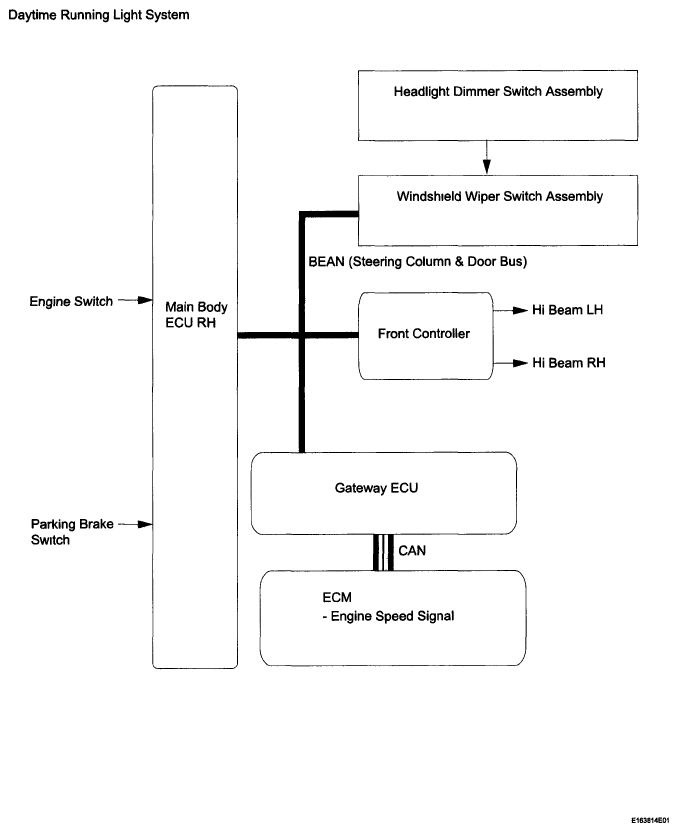 Daytime Running Light System

Headlight Dimmer Switch Assembly

Windshield Wiper Switch Assembly

BEAN (Steering Column & Door Bus)

Engine Switch

Main Body ECU RH

Front Controller

Hi Beam LH

Hi Beam RH

Gateway ECU

Parking Brake Switch

CAN

ECM
- Engine Speed Signal

E163814E01